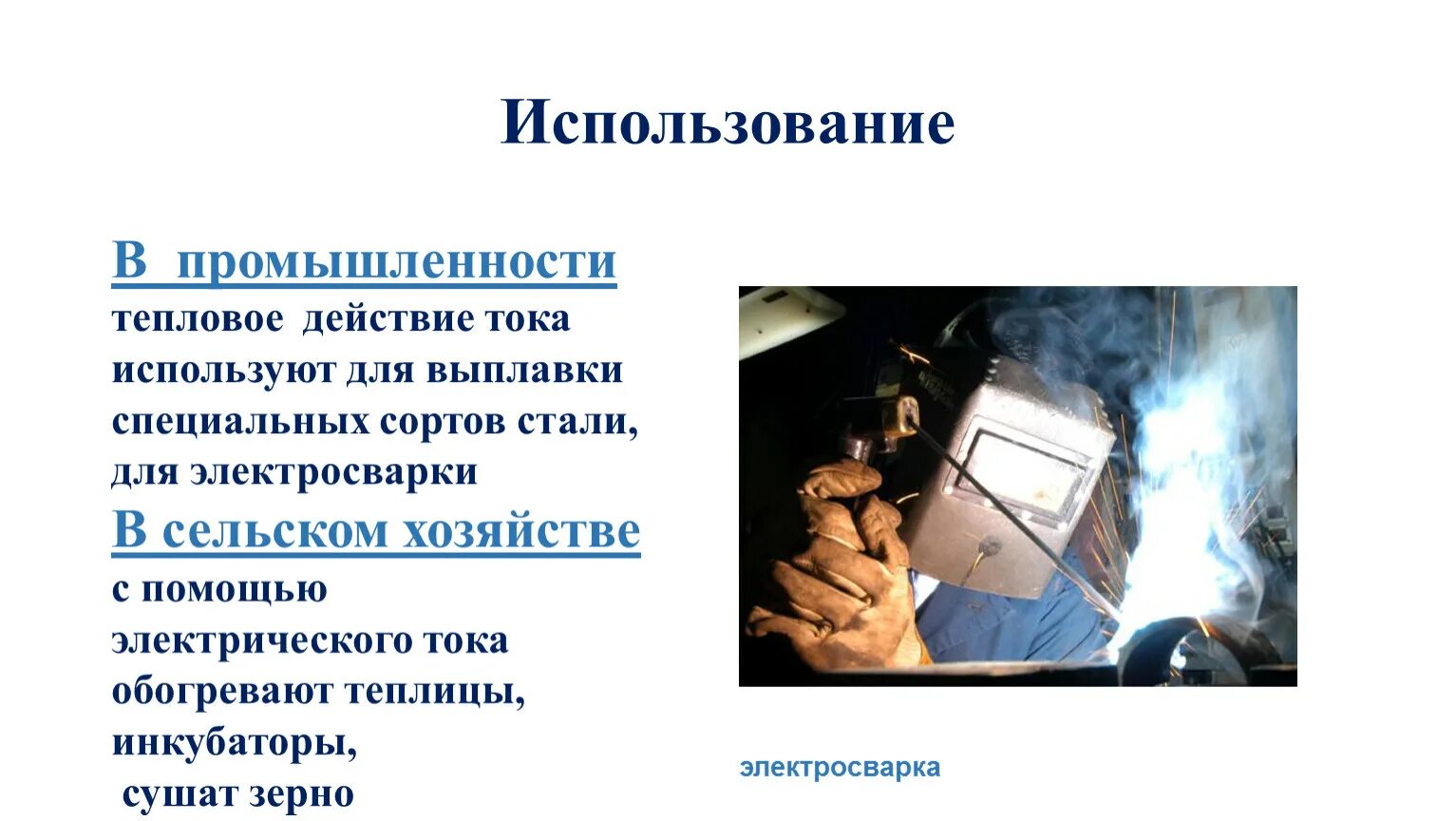 Использование

В промышленности
тепловое действие тока используют для выплавки специальных сортов стали, для электросварки
В сельском хозяйстве
с помощью электрического тока обогревают теплицы, инкубаторы,
сушат зерно

электросварка